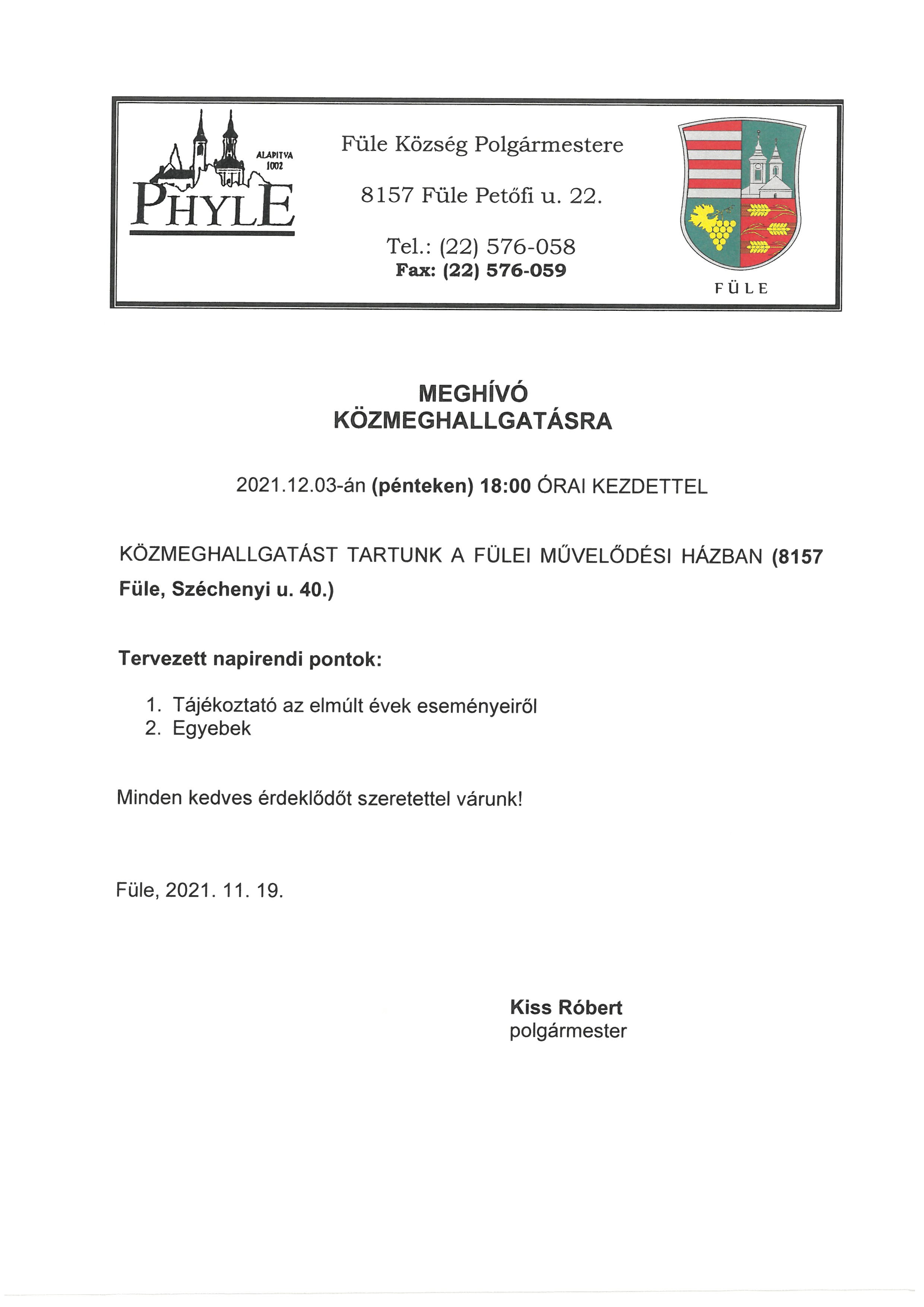 ALAPITVA 1002
PHYLE

Füle Község Polgármestere

8157 Füle Petőfi u. 22.

Tel.: (22) 576-058
Fax: (22) 576-059

FÜLE

MEGHÍVÓ
KÖZMEGHALLGATÁSRA

2021.12.03-án (pénteken) 18:00 ÓRAI KEZDETTEL

KÖZMEGHALLGATÁST TARTUNK A FÜLEI MŰVELŐDÉSI HÁZBAN (8157 Füle, Széchenyi u. 40.)

Tervezett napirendi pontok:

1. Tájékoztató az elmúlt évek eseményeiről
2. Egyebek

Minden kedves érdeklődőt szeretettel várunk!

Füle, 2021. 11. 19.

Kiss Róbert
polgármester